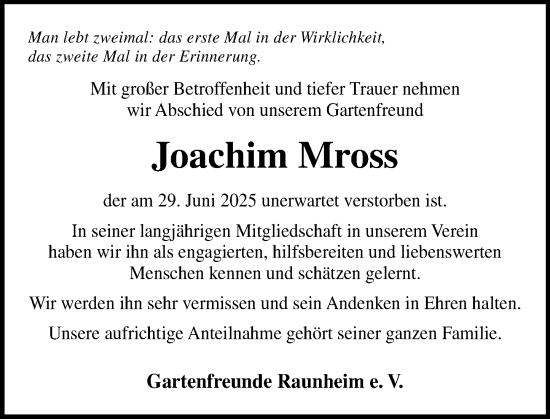 Man lebt zweimal: das erste Mal in der Wirklichkeit, das zweite Mal in der Erinnerung.

Mit großer Betroffenheit und tiefer Trauer nehmen wir Abschied von unserem Gartenfreund

Joachim Mross

der am 29. Juni 2025 unerwartet verstorben ist.

In seiner langjährigen Mitgliedschaft in unserem Verein haben wir ihn als engagierten, hilfsbereiten und liebenswerten Menschen kennen und schätzen gelernt.

Wir werden ihn sehr vermissen und sein Andenken in Ehren halten.

Unsere aufrichtige Anteilnahme gehört seiner ganzen Familie.

Gartenfreunde Raunheim e. V.